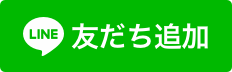 LINE 友だち追加